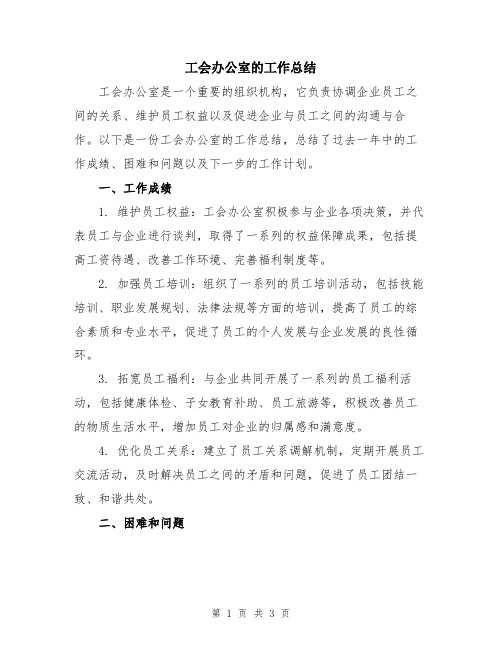 工会办公室的工作总结

工会办公室是一个重要的组织机构，它负责协调企业员工之间的关系、维护员工权益以及促进企业与员工之间的沟通与合作。以下是一份工会办公室的工作总结，总结了过去一年中的工作成绩、困难和问题以及下一步的工作计划。

一、工作成绩

1. 维护员工权益：工会办公室积极参与企业各项决策，并代表员工与企业进行谈判，取得了一系列的权益保障成果，包括提高工资待遇、改善工作环境、完善福利制度等。

2. 加强员工培训：组织了一系列的员工培训活动，包括技能培训、职业发展规划、法律法规等方面的培训，提高了员工的综合素质和专业水平，促进了员工的个人发展与企业发展的良性循环。

3. 拓宽员工福利：与企业共同开展了一系列的员工福利活动，包括健康体检、子女教育补助、员工旅游等，积极改善员工的物质生活水平，增加员工对企业的归属感和满意度。

4. 优化员工关系：建立了员工关系调解机制，定期开展员工交流活动，及时解决员工之间的矛盾和问题，促进了员工团结一致、和谐共处。

二、困难和问题

第 1 页 共 3 页